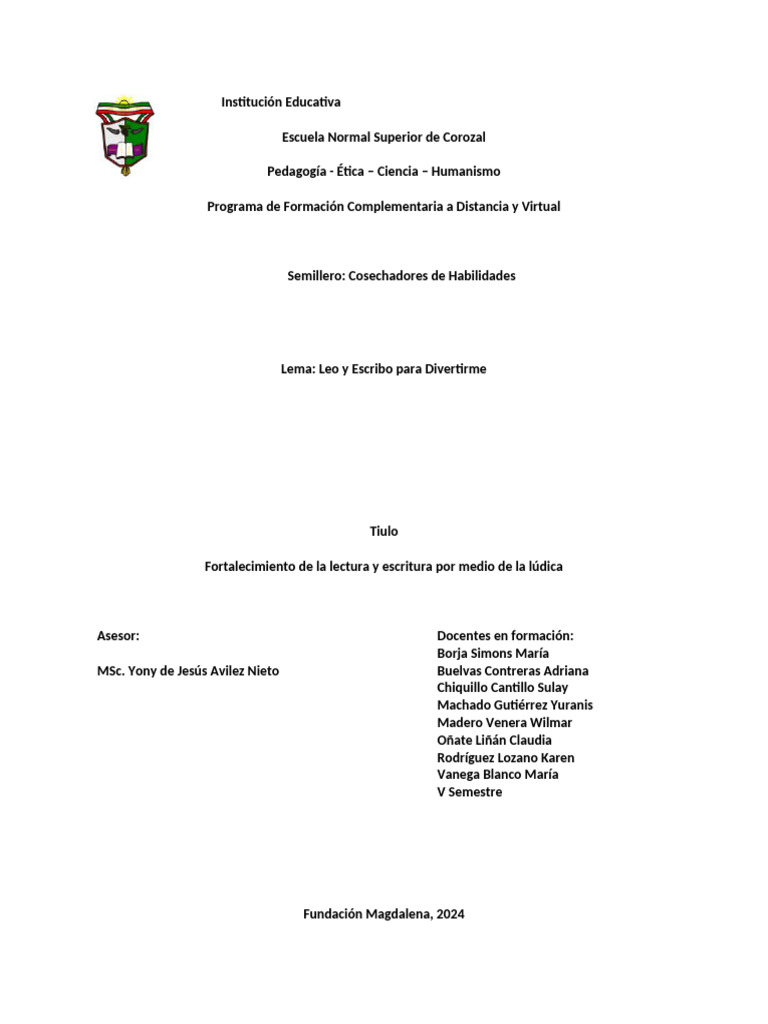 Institución Educativa

Escuela Normal Superior de Corozal

Pedagogía - Ética – Ciencia – Humanismo

Programa de Formación Complementaria a Distancia y Virtual

Semillero: Cosechadores de Habilidades

Lema: Leo y Escribo para Divertirme

Tiulo

Fortalecimiento de la lectura y escritura por medio de la lúdica

Asesor:

MSc. Yony de Jesús Avilez Nieto

Docentes en formación:
Borja Simons María
Buelvas Contreras Adriana
Chiquillo Cantillo Sulay
Machado Gutiérrez Yuranis
Madero Venera Wilmar
Oñate Liñán Claudia
Rodríguez Lozano Karen
Vanega Blanco María
V Semestre

Fundación Magdalena, 2024